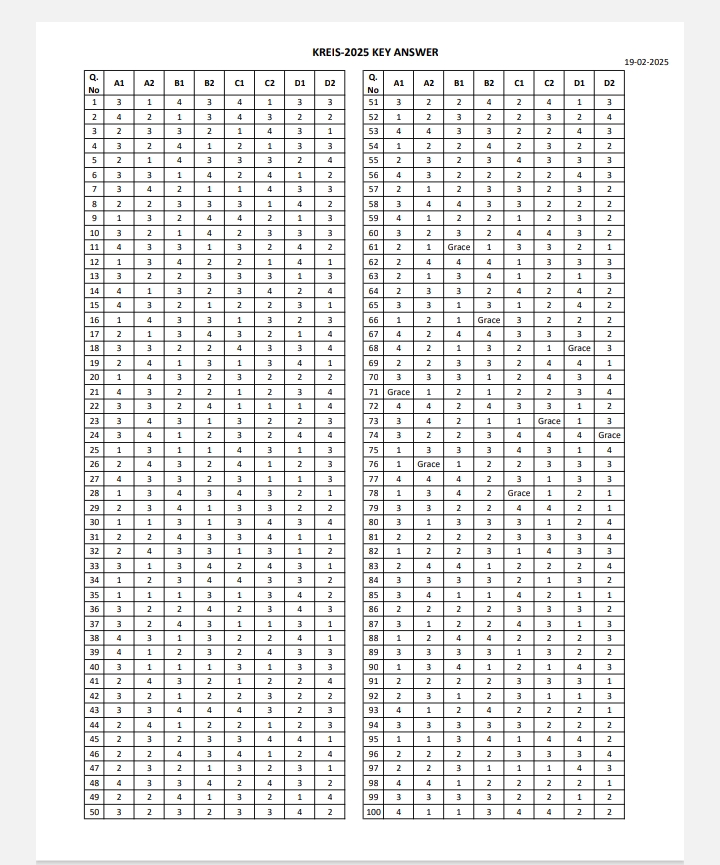 KREIS-2025 KEY ANSWER

19-02-2025

| Q. No | A1 | A2 | B1 | B2 | C1 | C2 | D1 | D2 |
|---|---|---|---|---|---|---|---|---|
| 1 | 3 | 1 | 4 | 3 | 4 | 1 | 3 | 3 |
| 2 | 4 | 2 | 1 | 3 | 4 | 3 | 2 | 2 |
| 3 | 2 | 3 | 3 | 2 | 1 | 4 | 3 | 1 |
| 4 | 3 | 2 | 4 | 1 | 2 | 1 | 3 | 3 |
| 5 | 2 | 1 | 4 | 3 | 3 | 3 | 2 | 4 |
| 6 | 3 | 3 | 1 | 4 | 2 | 4 | 1 | 2 |
| 7 | 3 | 4 | 2 | 1 | 1 | 4 | 3 | 3 |
| 8 | 2 | 2 | 3 | 3 | 3 | 1 | 4 | 2 |
| 9 | 1 | 3 | 2 | 4 | 4 | 2 | 1 | 3 |
| 10 | 3 | 2 | 1 | 4 | 2 | 3 | 3 | 3 |
| 11 | 4 | 3 | 3 | 1 | 3 | 2 | 4 | 2 |
| 12 | 1 | 3 | 4 | 2 | 2 | 1 | 4 | 1 |
| 13 | 3 | 2 | 2 | 3 | 3 | 3 | 1 | 3 |
| 14 | 4 | 1 | 3 | 2 | 3 | 4 | 2 | 4 |
| 15 | 4 | 3 | 2 | 1 | 2 | 2 | 3 | 1 |
| 16 | 1 | 4 | 3 | 3 | 1 | 3 | 2 | 3 |
| 17 | 2 | 1 | 3 | 4 | 3 | 2 | 1 | 4 |
| 18 | 3 | 3 | 2 | 2 | 4 | 3 | 3 | 4 |
| 19 | 2 | 4 | 1 | 3 | 1 | 3 | 4 | 1 |
| 20 | 1 | 4 | 3 | 2 | 3 | 2 | 2 | 2 |
| 21 | 4 | 3 | 2 | 2 | 1 | 2 | 3 | 4 |
| 22 | 3 | 3 | 2 | 4 | 1 | 1 | 1 | 4 |
| 23 | 3 | 4 | 3 | 1 | 3 | 2 | 2 | 3 |
| 24 | 3 | 4 | 1 | 2 | 3 | 2 | 4 | 4 |
| 25 | 1 | 3 | 1 | 1 | 4 | 3 | 1 | 3 |
| 26 | 2 | 4 | 3 | 2 | 4 | 1 | 2 | 3 |
| 27 | 4 | 3 | 3 | 2 | 3 | 1 | 1 | 3 |
| 28 | 1 | 3 | 4 | 3 | 4 | 3 | 2 | 1 |
| 29 | 2 | 3 | 4 | 1 | 3 | 3 | 2 | 2 |
| 30 | 1 | 1 | 3 | 1 | 3 | 4 | 3 | 4 |
| 31 | 2 | 2 | 4 | 3 | 3 | 4 | 1 | 1 |
| 32 | 2 | 4 | 3 | 3 | 1 | 3 | 1 | 2 |
| 33 | 3 | 1 | 3 | 4 | 2 | 4 | 3 | 1 |
| 34 | 1 | 2 | 3 | 4 | 4 | 3 | 3 | 2 |
| 35 | 1 | 1 | 1 | 3 | 1 | 3 | 4 | 2 |
| 36 | 3 | 2 | 2 | 4 | 2 | 3 | 4 | 3 |
| 37 | 3 | 2 | 4 | 3 | 1 | 1 | 3 | 1 |
| 38 | 4 | 3 | 1 | 3 | 2 | 2 | 4 | 1 |
| 39 | 4 | 1 | 2 | 3 | 2 | 4 | 3 | 3 |
| 40 | 3 | 1 | 1 | 1 | 3 | 1 | 3 | 3 |
| 41 | 2 | 4 | 3 | 2 | 1 | 2 | 2 | 4 |
| 42 | 3 | 2 | 1 | 2 | 2 | 3 | 2 | 2 |
| 43 | 3 | 3 | 4 | 4 | 4 | 3 | 2 | 3 |
| 44 | 2 | 4 | 1 | 2 | 2 | 1 | 2 | 3 |
| 45 | 2 | 3 | 2 | 3 | 3 | 4 | 4 | 1 |
| 46 | 2 | 2 | 4 | 3 | 4 | 1 | 2 | 4 |
| 47 | 2 | 3 | 2 | 1 | 3 | 2 | 3 | 1 |
| 48 | 4 | 3 | 3 | 4 | 2 | 4 | 3 | 2 |
| 49 | 2 | 2 | 4 | 1 | 3 | 2 | 1 | 4 |
| 50 | 3 | 2 | 3 | 2 | 3 | 3 | 4 | 2 |

| Q. No | A1 | A2 | B1 | B2 | C1 | C2 | D1 | D2 |
|---|---|---|---|---|---|---|---|---|
| 51 | 3 | 2 | 2 | 4 | 2 | 4 | 1 | 3 |
| 52 | 1 | 2 | 3 | 2 | 2 | 3 | 2 | 4 |
| 53 | 4 | 4 | 3 | 3 | 2 | 2 | 4 | 3 |
| 54 | 1 | 2 | 2 | 4 | 2 | 3 | 2 | 2 |
| 55 | 2 | 3 | 2 | 3 | 4 | 3 | 3 | 3 |
| 56 | 4 | 3 | 2 | 2 | 2 | 2 | 4 | 3 |
| 57 | 2 | 1 | 2 | 3 | 3 | 2 | 3 | 2 |
| 58 | 3 | 4 | 4 | 3 | 3 | 2 | 2 | 2 |
| 59 | 4 | 1 | 2 | 2 | 1 | 2 | 3 | 2 |
| 60 | 3 | 2 | 3 | 2 | 4 | 4 | 3 | 2 |
| 61 | 2 | 1 | Grace | 1 | 3 | 3 | 2 | 1 |
| 62 | 2 | 4 | 4 | 4 | 1 | 3 | 3 | 3 |
| 63 | 2 | 1 | 3 | 4 | 1 | 2 | 1 | 3 |
| 64 | 2 | 3 | 3 | 2 | 4 | 2 | 4 | 2 |
| 65 | 3 | 3 | 1 | 3 | 1 | 2 | 4 | 2 |
| 66 | 1 | 2 | 1 | Grace | 3 | 2 | 2 | 2 |
| 67 | 4 | 2 | 4 | 4 | 3 | 3 | 3 | 2 |
| 68 | 4 | 2 | 1 | 3 | 2 | 1 | Grace | 3 |
| 69 | 2 | 2 | 3 | 3 | 2 | 4 | 4 | 1 |
| 70 | 3 | 3 | 3 | 1 | 2 | 4 | 3 | 4 |
| 71 | Grace | 1 | 2 | 1 | 2 | 2 | 3 | 4 |
| 72 | 4 | 4 | 2 | 4 | 3 | 3 | 1 | 2 |
| 73 | 3 | 4 | 2 | 1 | 1 | Grace | 1 | 3 |
| 74 | 3 | 2 | 2 | 3 | 4 | 4 | 4 | Grace |
| 75 | 1 | 3 | 3 | 3 | 4 | 3 | 1 | 4 |
| 76 | 1 | Grace | 1 | 2 | 2 | 3 | 3 | 3 |
| 77 | 4 | 4 | 4 | 2 | 3 | 1 | 3 | 3 |
| 78 | 1 | 3 | 4 | 2 | Grace | 1 | 2 | 1 |
| 79 | 3 | 3 | 2 | 2 | 4 | 4 | 2 | 1 |
| 80 | 3 | 1 | 3 | 3 | 3 | 1 | 2 | 4 |
| 81 | 2 | 2 | 2 | 2 | 3 | 3 | 3 | 4 |
| 82 | 1 | 2 | 2 | 3 | 1 | 4 | 3 | 3 |
| 83 | 2 | 4 | 4 | 1 | 2 | 2 | 2 | 4 |
| 84 | 3 | 3 | 3 | 3 | 2 | 1 | 3 | 2 |
| 85 | 3 | 4 | 1 | 1 | 4 | 2 | 1 | 1 |
| 86 | 2 | 2 | 2 | 2 | 3 | 3 | 3 | 2 |
| 87 | 3 | 1 | 2 | 2 | 4 | 3 | 1 | 3 |
| 88 | 1 | 2 | 4 | 4 | 2 | 2 | 2 | 3 |
| 89 | 3 | 3 | 3 | 3 | 1 | 3 | 2 | 2 |
| 90 | 1 | 3 | 4 | 1 | 2 | 1 | 4 | 3 |
| 91 | 2 | 2 | 2 | 2 | 3 | 3 | 3 | 1 |
| 92 | 2 | 3 | 1 | 2 | 3 | 1 | 1 | 3 |
| 93 | 4 | 1 | 2 | 4 | 2 | 2 | 2 | 1 |
| 94 | 3 | 3 | 3 | 3 | 3 | 2 | 2 | 2 |
| 95 | 1 | 1 | 3 | 4 | 1 | 4 | 4 | 2 |
| 96 | 2 | 2 | 2 | 2 | 3 | 3 | 3 | 4 |
| 97 | 2 | 2 | 3 | 1 | 1 | 1 | 4 | 3 |
| 98 | 4 | 4 | 1 | 2 | 2 | 2 | 2 | 1 |
| 99 | 3 | 3 | 3 | 3 | 2 | 2 | 1 | 2 |
| 100 | 4 | 1 | 1 | 3 | 4 | 4 | 2 | 2 |